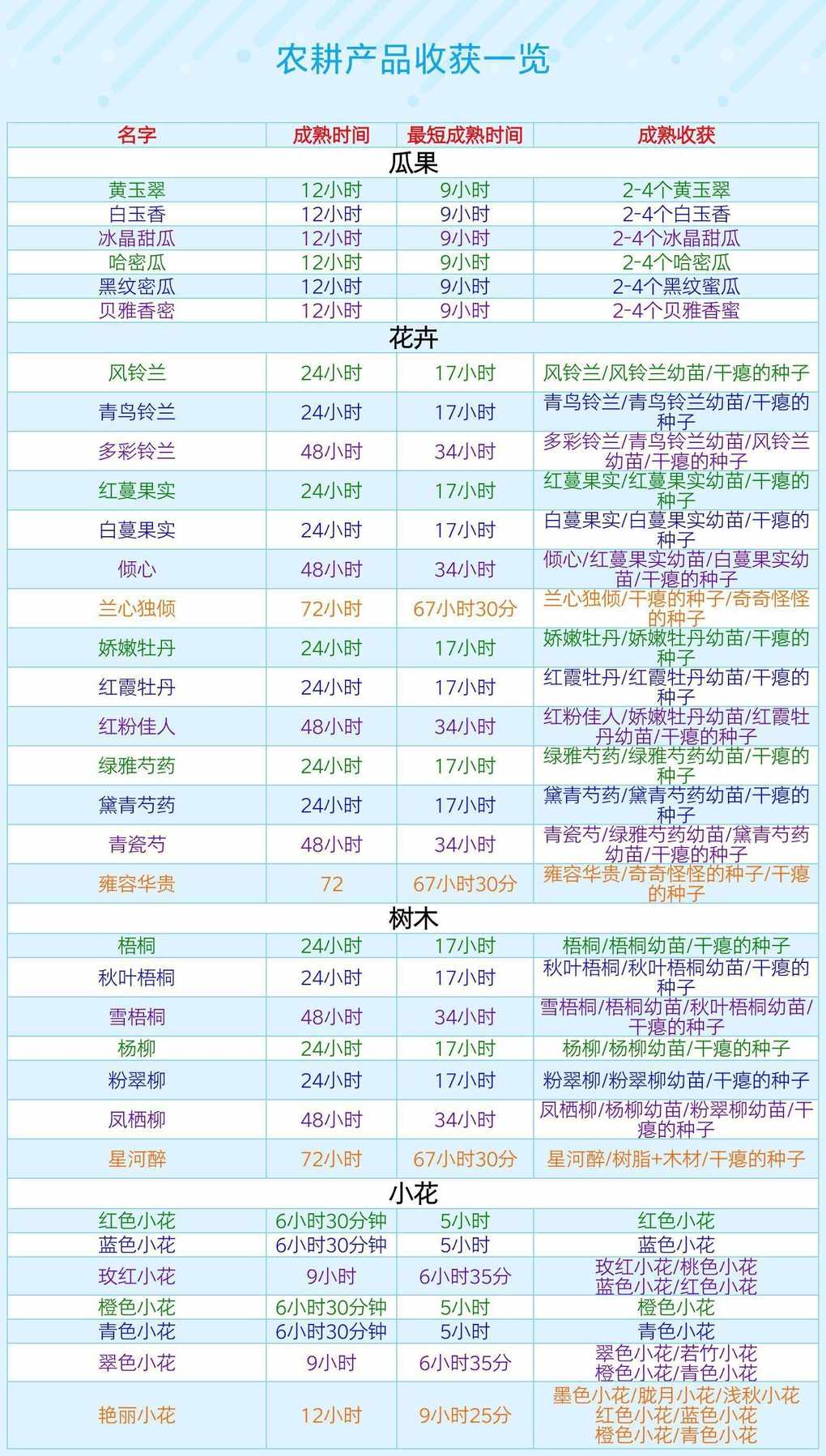 农耕产品收获一览

| 名字 | 成熟时间 | 最短成熟时间 | 成熟收获 |
|---|---|---|---|
| 瓜果 | | | |
| 黄玉翠 | 12小时 | 9小时 | 2-4个黄玉翠 |
| 白玉香 | 12小时 | 9小时 | 2-4个白玉香 |
| 冰晶甜瓜 | 12小时 | 9小时 | 2-4个冰晶甜瓜 |
| 哈密瓜 | 12小时 | 9小时 | 2-4个哈密瓜 |
| 黑纹密瓜 | 12小时 | 9小时 | 2-4个黑纹蜜瓜 |
| 贝雅香密 | 12小时 | 9小时 | 2-4个贝雅香蜜 |
| 花卉 | | | |
| 风铃兰 | 24小时 | 17小时 | 风铃兰/风铃兰幼苗/干瘪的种子 |
| 青鸟铃兰 | 24小时 | 17小时 | 青鸟铃兰/青鸟铃兰幼苗/干瘪的种子 |
| 多彩铃兰 | 48小时 | 34小时 | 多彩铃兰/青鸟铃兰幼苗/风铃兰幼苗/干瘪的种子 |
| 红蔓果实 | 24小时 | 17小时 | 红蔓果实/红蔓果实幼苗/干瘪的种子 |
| 白蔓果实 | 24小时 | 17小时 | 白蔓果实/白蔓果实幼苗/干瘪的种子 |
| 倾心 | 48小时 | 34小时 | 倾心/红蔓果实幼苗/白蔓果实幼苗/干瘪的种子 |
| 兰心独倾 | 72小时 | 67小时30分 | 兰心独倾/干瘪的种子/奇奇怪怪的种子 |
| 娇嫩牡丹 | 24小时 | 17小时 | 娇嫩牡丹/娇嫩牡丹幼苗/干瘪的种子 |
| 红霞牡丹 | 24小时 | 17小时 | 红霞牡丹/红霞牡丹幼苗/干瘪的种子 |
| 红粉佳人 | 48小时 | 34小时 | 红粉佳人/娇嫩牡丹幼苗/红霞牡丹幼苗/干瘪的种子 |
| 绿雅芍药 | 24小时 | 17小时 | 绿雅芍药/绿雅芍药幼苗/干瘪的种子 |
| 黛青芍药 | 24小时 | 17小时 | 黛青芍药/黛青芍药幼苗/干瘪的种子 |
| 青瓷芍 | 48小时 | 34小时 | 青瓷芍/绿雅芍药幼苗/黛青芍药幼苗/干瘪的种子 |
| 雍容华贵 | 72 | 67小时30分 | 雍容华贵/奇奇怪怪的种子/干瘪的种子 |
| 树木 | | | |
| 梧桐 | 24小时 | 17小时 | 梧桐/梧桐幼苗/干瘪的种子 |
| 秋叶梧桐 | 24小时 | 17小时 | 秋叶梧桐/秋叶梧桐幼苗/干瘪的种子 |
| 雪梧桐 | 48小时 | 34小时 | 雪梧桐/梧桐幼苗/秋叶梧桐幼苗/干瘪的种子 |
| 杨柳 | 24小时 | 17小时 | 杨柳/杨柳幼苗/干瘪的种子 |
| 粉翠柳 | 24小时 | 17小时 | 粉翠柳/粉翠柳幼苗/干瘪的种子 |
| 凤栖柳 | 48小时 | 34小时 | 凤栖柳/杨柳幼苗/粉翠柳幼苗/干瘪的种子 |
| 星河醉 | 72小时 | 67小时30分 | 星河醉/树脂+木材/干瘪的种子 |
| 小花 | | | |
| 红色小花 | 6小时30分钟 | 5小时 | 红色小花 |
| 蓝色小花 | 6小时30分钟 | 5小时 | 蓝色小花 |
| 玫红小花 | 9小时 | 6小时35分 | 玫红小花/桃色小花 蓝色小花/红色小花 |
| 橙色小花 | 6小时30分钟 | 5小时 | 橙色小花 |
| 青色小花 | 6小时30分钟 | 5小时 | 青色小花 |
| 翠色小花 | 9小时 | 6小时35分 | 翠色小花/若竹小花 橙色小花/青色小花 |
| 艳丽小花 | 12小时 | 9小时25分 | 墨色小花/胧月小花/浅秋小花 红色小花/蓝色小花 橙色小花/青色小花 |